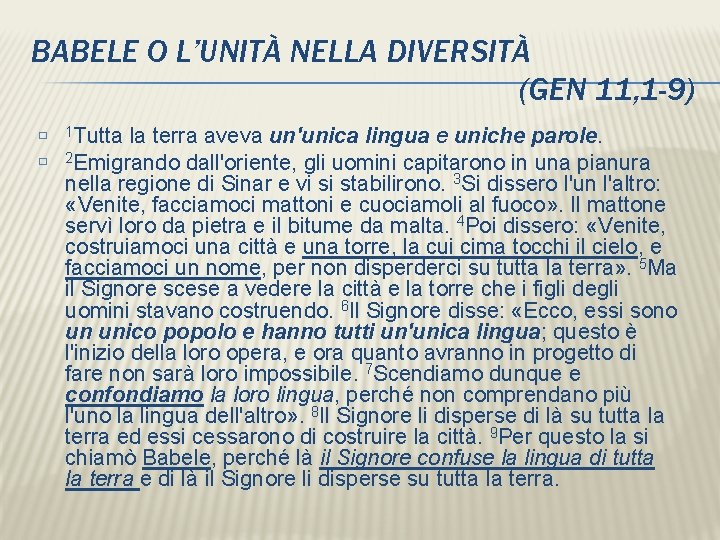 BABELE O L'UNITÀ NELLA DIVERSITÀ

(GEN 11,1-9)

$^1$Tutta la terra aveva un'unica lingua e uniche parole.

$^2$Emigrando dall'oriente, gli uomini capitarono in una pianura nella regione di Sinar e vi si stabilirono. $^3$Si dissero l'un l'altro: «Venite, facciamoci mattoni e cuociamoli al fuoco». Il mattone servì loro da pietra e il bitume da malta. $^4$Poi dissero: «Venite, costruiamoci una città e una torre, la cui cima tocchi il cielo, e facciamoci un nome, per non disperderci su tutta la terra». $^5$Ma il Signore scese a vedere la città e la torre che i figli degli uomini stavano costruendo. $^6$Il Signore disse: «Ecco, essi sono un unico popolo e hanno tutti un'unica lingua; questo è l'inizio della loro opera, e ora quanto avranno in progetto di fare non sarà loro impossibile. $^7$Scendiamo dunque e confondiamo la loro lingua, perché non comprendano più l'uno la lingua dell'altro». $^8$Il Signore li disperse di là su tutta la terra ed essi cessarono di costruire la città. $^9$Per questo la si chiamò Babele, perché là il Signore confuse la lingua di tutta la terra e di là il Signore li disperse su tutta la terra.